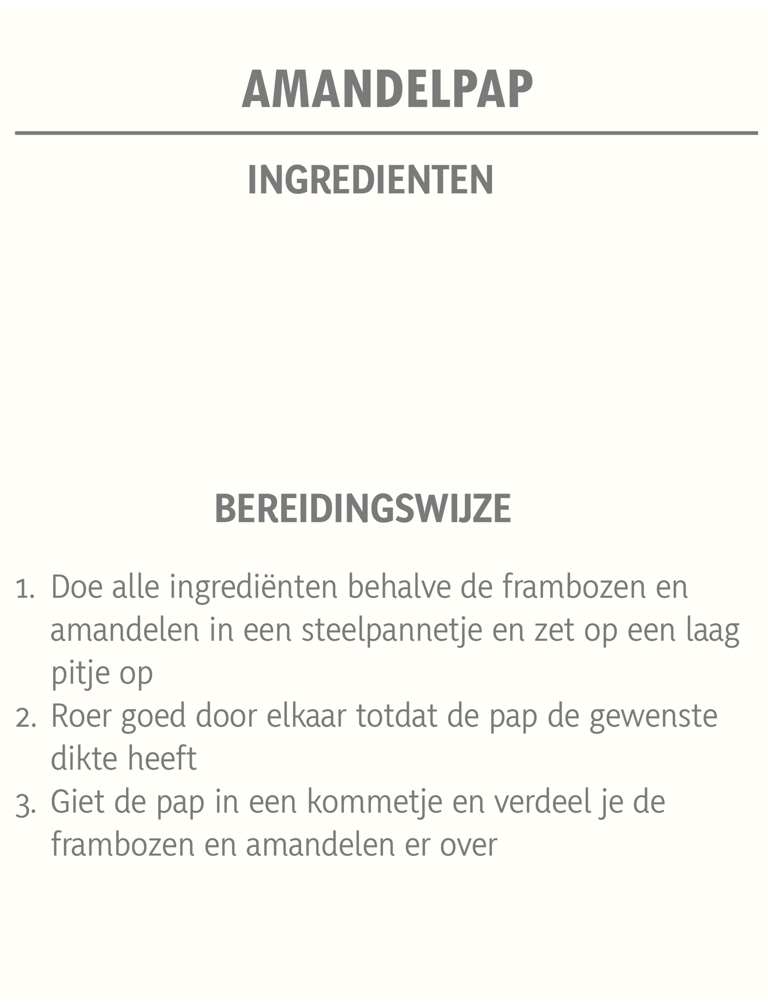 AMANDELPAP

INGREDIENTEN

BEREIDINGSWIJZE

1. Doe alle ingrediënten behalve de frambozen en amandelen in een steelpannetje en zet op een laag pitje op
2. Roer goed door elkaar totdat de pap de gewenste dikte heeft
3. Giet de pap in een kommetje en verdeel je de frambozen en amandelen er over